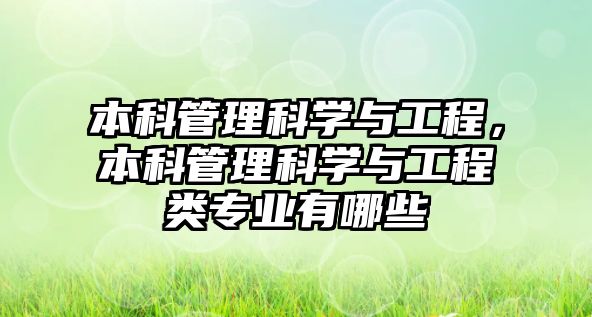 本科管理科学与工程，本科管理科学与工程类专业有哪些